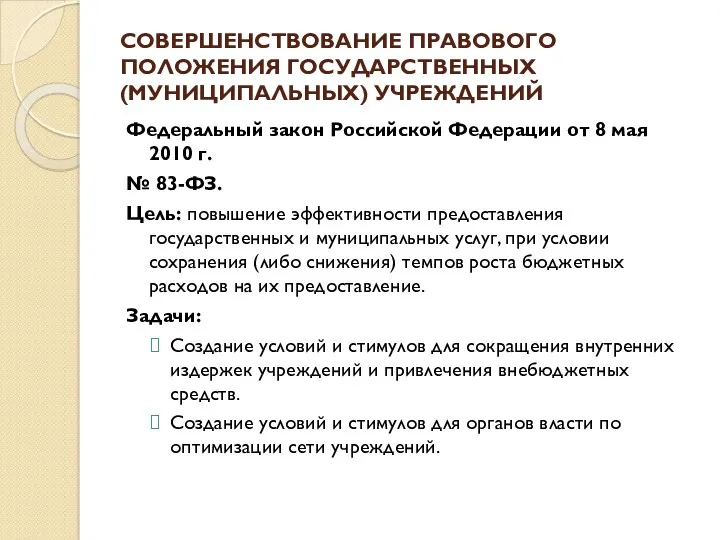 СОВЕРШЕНСТВОВАНИЕ ПРАВОВОГО ПОЛОЖЕНИЯ ГОСУДАРСТВЕННЫХ (МУНИЦИПАЛЬНЫХ) УЧРЕЖДЕНИЙ

Федеральный закон Российской Федерации от 8 мая 2010 г.

№ 83-ФЗ.

Цель: повышение эффективности предоставления государственных и муниципальных услуг, при условии сохранения (либо снижения) темпов роста бюджетных расходов на их предоставление.

Задачи:

Создание условий и стимулов для сокращения внутренних издержек учреждений и привлечения внебюджетных средств.

Создание условий и стимулов для органов власти по оптимизации сети учреждений.